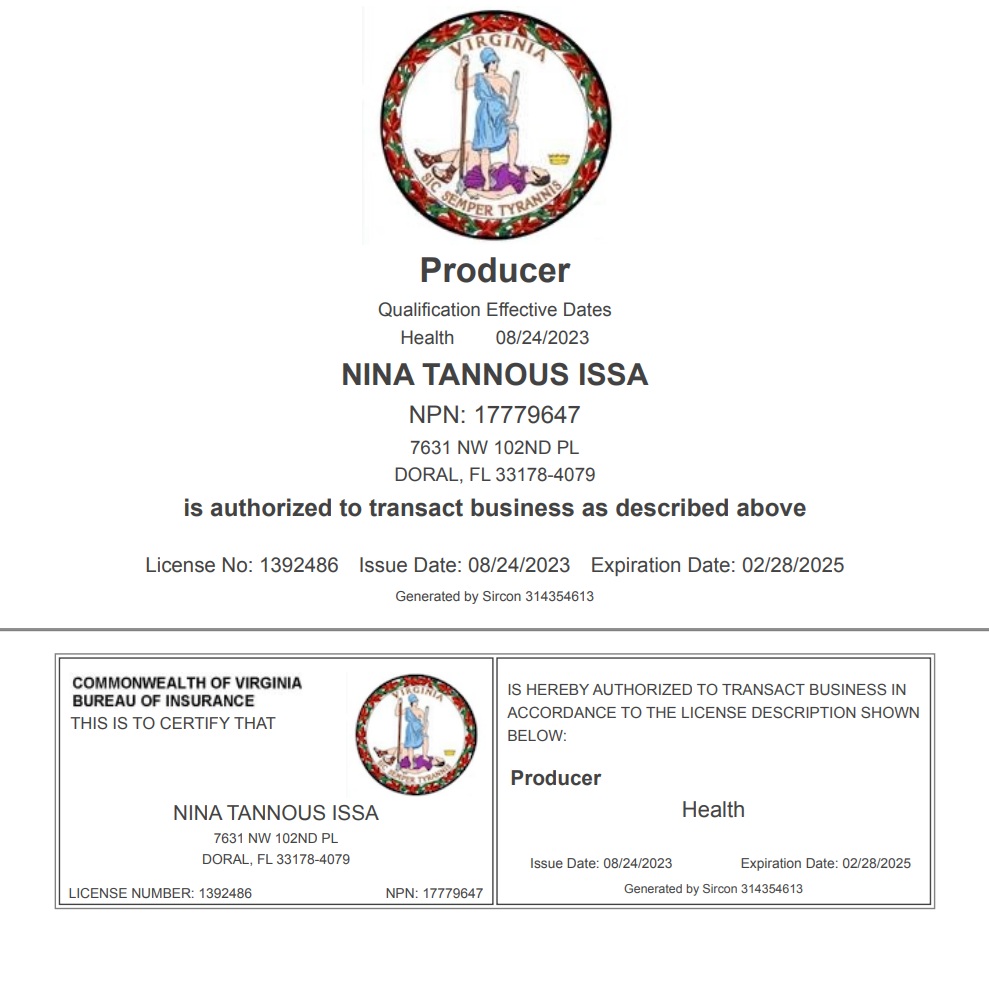 VIRGINIA
SIC SEMPER TYRANNIS

Producer

Qualification Effective Dates
Health 08/24/2023

NINA TANNOUS ISSA

NPN: 17779647

7631 NW 102ND PL
DORAL, FL 33178-4079

is authorized to transact business as described above

License No: 1392486 Issue Date: 08/24/2023 Expiration Date: 02/28/2025

Generated by Sircon 314354613

COMMONWEALTH OF VIRGINIA
BUREAU OF INSURANCE
THIS IS TO CERTIFY THAT

VIRGINIA
SIC SEMPER TYRANNIS

NINA TANNOUS ISSA
7631 NW 102ND PL
DORAL, FL 33178-4079

LICENSE NUMBER: 1392486 NPN: 17779647

IS HEREBY AUTHORIZED TO TRANSACT BUSINESS IN ACCORDANCE TO THE LICENSE DESCRIPTION SHOWN BELOW:

Producer

Health

Issue Date: 08/24/2023 Expiration Date: 02/28/2025

Generated by Sircon 314354613